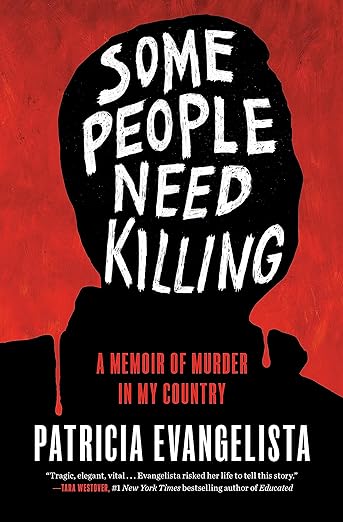 SOME PEOPLE NEED KILLING

A MEMOIR OF MURDER IN MY COUNTRY

PATRICIA EVANGELISTA

"Tragic, elegant, vital . . . Evangelista risked her life to tell this story."
—TARA WESTOVER, #1 New York Times bestselling author of Educated